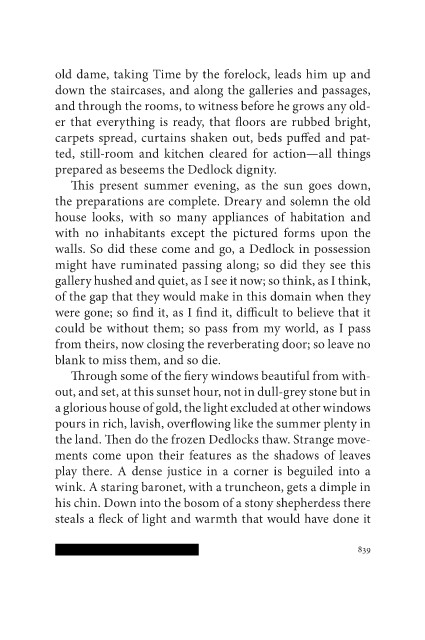 old dame, taking Time by the forelock, leads him up and down the staircases, and along the galleries and passages, and through the rooms, to witness before he grows any older that everything is ready, that floors are rubbed bright, carpets spread, curtains shaken out, beds puffed and patted, still-room and kitchen cleared for action—all things prepared as beseems the Dedlock dignity.

This present summer evening, as the sun goes down, the preparations are complete. Dreary and solemn the old house looks, with so many appliances of habitation and with no inhabitants except the pictured forms upon the walls. So did these come and go, a Dedlock in possession might have ruminated passing along; so did they see this gallery hushed and quiet, as I see it now; so think, as I think, of the gap that they would make in this domain when they were gone; so find it, as I find it, difficult to believe that it could be without them; so pass from my world, as I pass from theirs, now closing the reverberating door; so leave no blank to miss them, and so die.

Through some of the fiery windows beautiful from without, and set, at this sunset hour, not in dull-grey stone but in a glorious house of gold, the light excluded at other windows pours in rich, lavish, overflowing like the summer plenty in the land. Then do the frozen Dedlocks thaw. Strange movements come upon their features as the shadows of leaves play there. A dense justice in a corner is beguiled into a wink. A staring baronet, with a truncheon, gets a dimple in his chin. Down into the bosom of a stony shepherdess there steals a fleck of light and warmth that would have done it

839